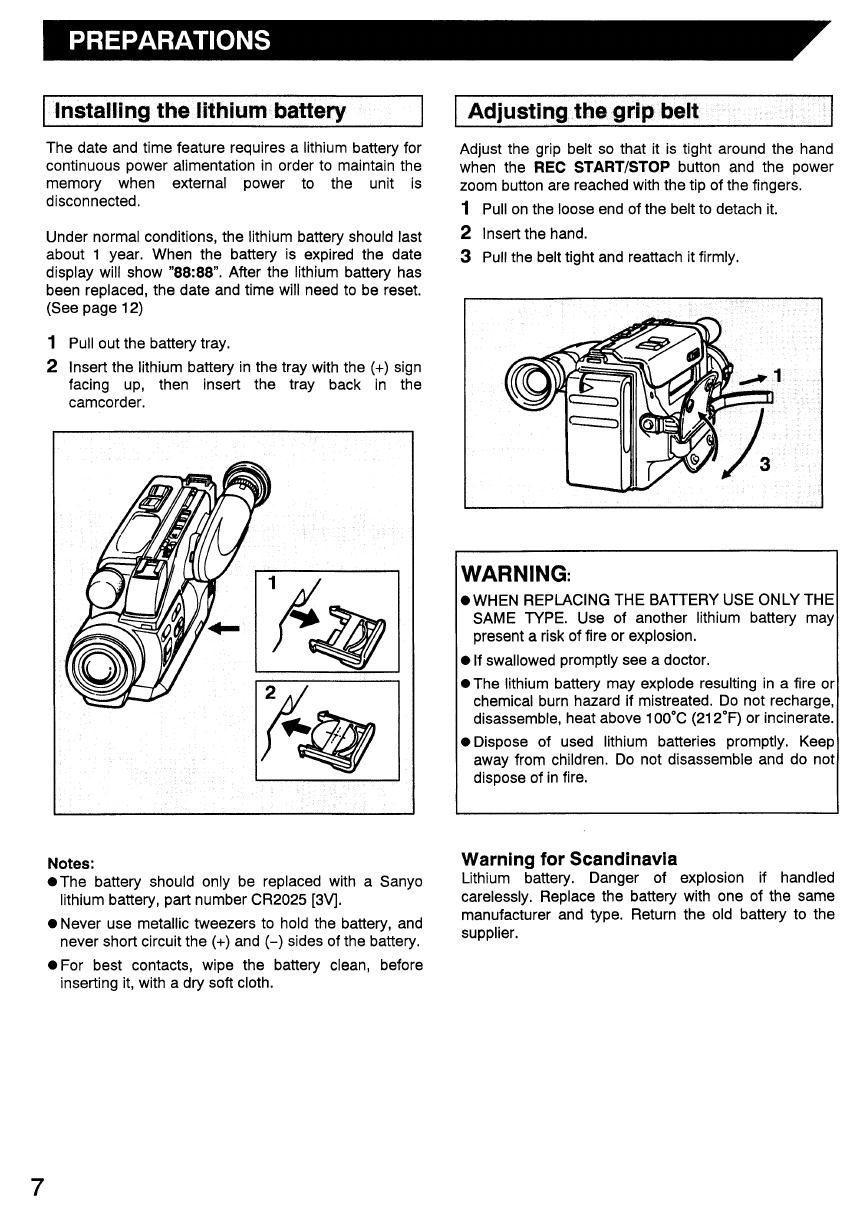 PREPARATIONS

Installing the lithium battery

The date and time feature requires a lithium battery for continuous power alimentation in order to maintain the memory when external power to the unit is disconnected.

Under normal conditions, the lithium battery should last about 1 year. When the battery is expired the date display will show "88:88". After the lithium battery has been replaced, the date and time will need to be reset. (See page 12)

1 Pull out the battery tray.
2 Insert the lithium battery in the tray with the (+) sign facing up, then insert the tray back in the camcorder.

1

2

Notes:
● The battery should only be replaced with a Sanyo lithium battery, part number CR2025 [3V].
● Never use metallic tweezers to hold the battery, and never short circuit the (+) and (–) sides of the battery.
● For best contacts, wipe the battery clean, before inserting it, with a dry soft cloth.

Adjusting the grip belt

Adjust the grip belt so that it is tight around the hand when the REC START/STOP button and the power zoom button are reached with the tip of the fingers.
1 Pull on the loose end of the belt to detach it.
2 Insert the hand.
3 Pull the belt tight and reattach it firmly.

1

3

WARNING:
● WHEN REPLACING THE BATTERY USE ONLY THE SAME TYPE. Use of another lithium battery may present a risk of fire or explosion.
● If swallowed promptly see a doctor.
● The lithium battery may explode resulting in a fire or chemical burn hazard if mistreated. Do not recharge, disassemble, heat above 100°C (212°F) or incinerate.
● Dispose of used lithium batteries promptly. Keep away from children. Do not disassemble and do not dispose of in fire.

Warning for Scandinavia
Lithium battery. Danger of explosion if handled carelessly. Replace the battery with one of the same manufacturer and type. Return the old battery to the supplier.

7